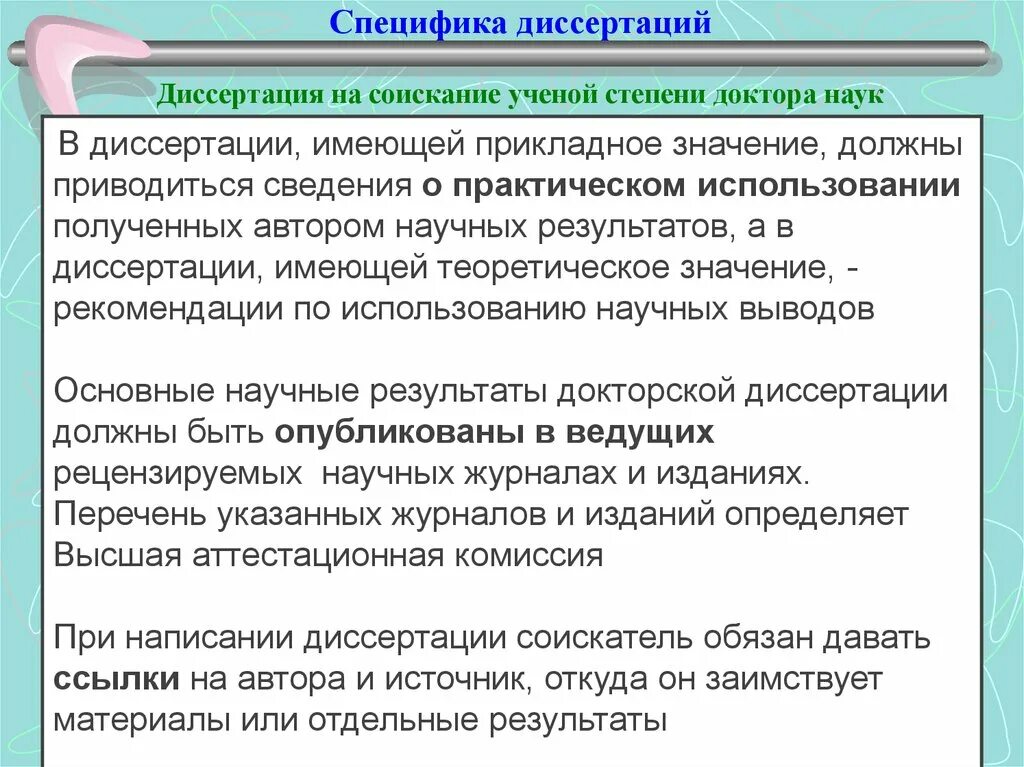 Специфика диссертаций

Диссертация на соискание ученой степени доктора наук

В диссертации, имеющей прикладное значение, должны приводиться сведения о практическом использовании полученных автором научных результатов, а в диссертации, имеющей теоретическое значение, - рекомендации по использованию научных выводов

Основные научные результаты докторской диссертации должны быть опубликованы в ведущих рецензируемых научных журналах и изданиях. Перечень указанных журналов и изданий определяет Высшая аттестационная комиссия

При написании диссертации соискатель обязан давать ссылки на автора и источник, откуда он заимствует материалы или отдельные результаты